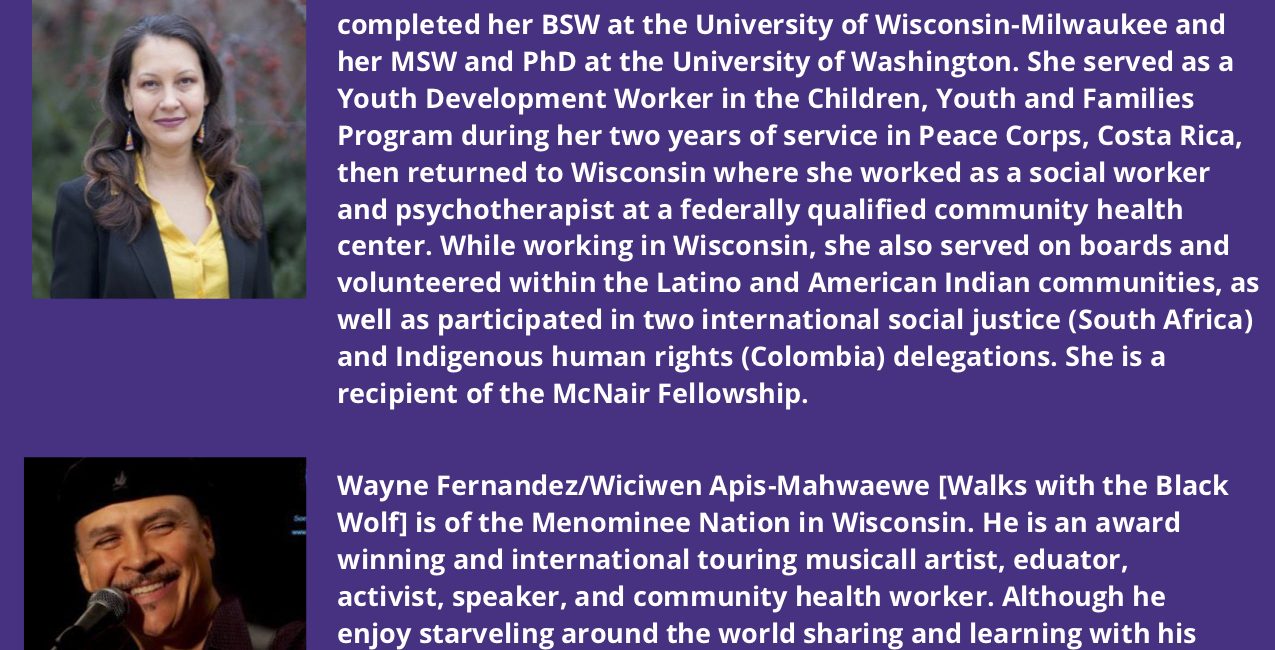 completed her BSW at the University of Wisconsin-Milwaukee and her MSW and PhD at the University of Washington. She served as a Youth Development Worker in the Children, Youth and Families Program during her two years of service in Peace Corps, Costa Rica, then returned to Wisconsin where she worked as a social worker and psychotherapist at a federally qualified community health center. While working in Wisconsin, she also served on boards and volunteered within the Latino and American Indian communities, as well as participated in two international social justice (South Africa) and Indigenous human rights (Colombia) delegations. She is a recipient of the McNair Fellowship.

Wayne Fernandez/Wiciwen Apis-Mahwaewe [Walks with the Black Wolf] is of the Menominee Nation in Wisconsin. He is an award winning and international touring musicall artist, eduator, activist, speaker, and community health worker. Although he enjoy starveling around the world sharing and learning with his